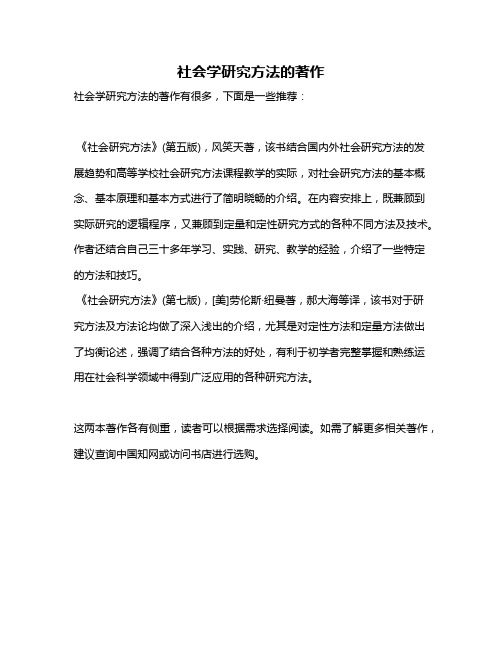 社会学研究方法的著作

社会学研究方法的著作有很多，下面是一些推荐：

《社会研究方法》(第五版)，风笑天著，该书结合国内外社会研究方法的发展趋势和高等学校社会研究方法课程教学的实际，对社会研究方法的基本概念、基本原理和基本方式进行了简明晓畅的介绍。在内容安排上，既兼顾到实际研究的逻辑程序，又兼顾到定量和定性研究方式的各种不同方法及技术。作者还结合自己三十多年学习、实践、研究、教学的经验，介绍了一些特定的方法和技巧。

《社会研究方法》(第七版)，[美]劳伦斯·纽曼著，郝大海等译，该书对于研究方法及方法论均做了深入浅出的介绍，尤其是对定性方法和定量方法做出了均衡论述，强调了结合各种方法的好处，有利于初学者完整掌握和熟练运用在社会科学领域中得到广泛应用的各种研究方法。

这两本著作各有侧重，读者可以根据需求选择阅读。如需了解更多相关著作，建议查询中国知网或访问书店进行选购。